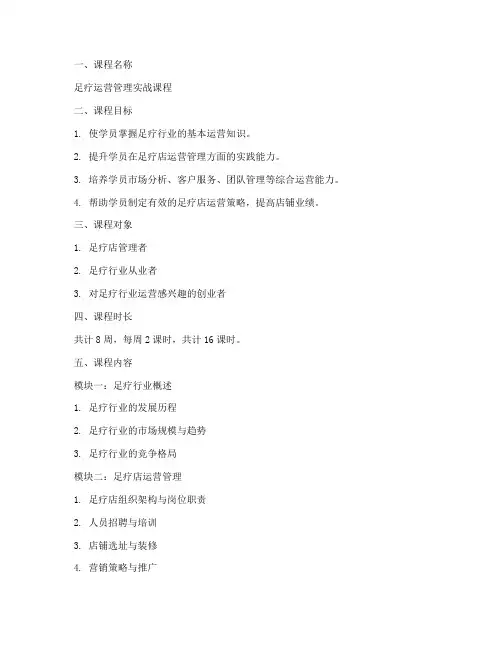 一、课程名称

足疗运营管理实战课程

二、课程目标

1. 使学员掌握足疗行业的基本运营知识。

2. 提升学员在足疗店运营管理方面的实践能力。

3. 培养学员市场分析、客户服务、团队管理等综合运营能力。

4. 帮助学员制定有效的足疗店运营策略，提高店铺业绩。

三、课程对象

1. 足疗店管理者

2. 足疗行业从业者

3. 对足疗行业运营感兴趣的创业者

四、课程时长

共计 8 周，每周 2 课时，共计 16 课时。

五、课程内容

模块一：足疗行业概述

1. 足疗行业的发展历程

2. 足疗行业的市场规模与趋势

3. 足疗行业的竞争格局

模块二：足疗店运营管理

1. 足疗店组织架构与岗位职责

2. 人员招聘与培训

3. 店铺选址与装修

4. 营销策略与推广